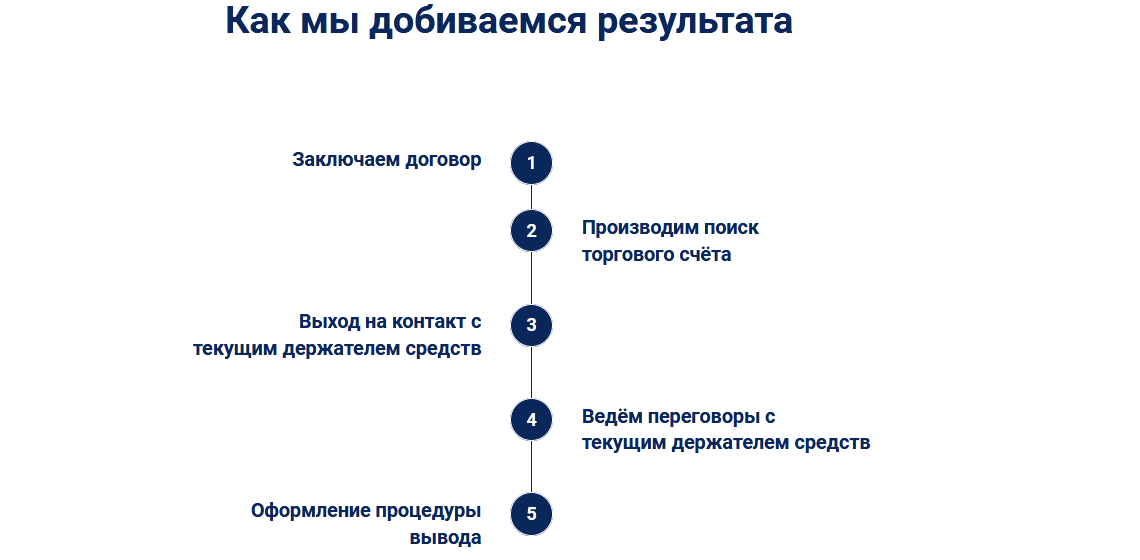 Как мы добиваемся результата

Заключаем договор

1

2

Производим поиск торгового счёта

Выход на контакт с текущим держателем средств

3

4

Ведём переговоры с текущим держателем средств

Оформление процедуры вывода

5